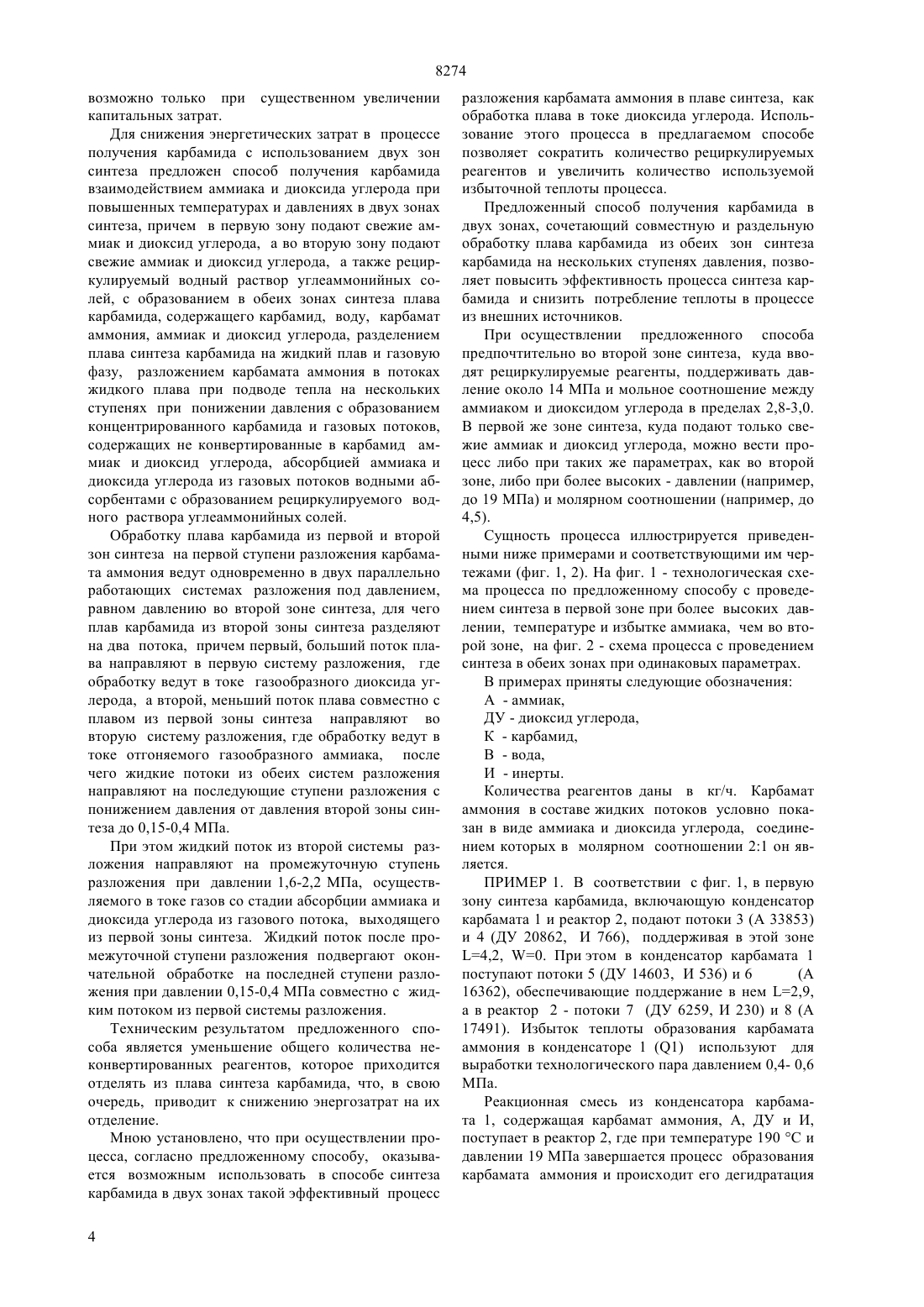 8274

возможно только при существенном увеличении капитальных затрат.

Для снижения энергетических затрат в процессе получения карбамида с использованием двух зон синтеза предложен способ получения карбамида взаимодействием аммиака и диоксида углерода при повышенных температурах и давлениях в двух зонах синтеза, причем в первую зону подают свежие аммиак и диоксид углерода, а во вторую зону подают свежие аммиак и диоксид углерода, а также рециркулируемый водный раствор углеаммонийных солей, с образованием в обеих зонах синтеза плава карбамида, содержащего карбамид, воду, карбамат аммония, аммиак и диоксид углерода, разделением плава синтеза карбамида на жидкий плав и газовую фазу, разложением карбамата аммония в потоках жидкого плава при подводе тепла на нескольких ступенях при понижении давления с образованием концентрированного карбамида и газовых потоков, содержащих не конвертированные в карбамид аммиак и диоксид углерода, абсорбцией аммиака и диоксида углерода из газовых потоков водными абсорбентами с образованием рециркулируемого водного раствора углеаммонийных солей.

Обработку плава карбамида из первой и второй зон синтеза на первой ступени разложения карбамата аммония ведут одновременно в двух параллельно работающих системах разложения под давлением, равном давлению во второй зоне синтеза, для чего плав карбамида из второй зоны синтеза разделяют на два потока, причем первый, больший поток плава направляют в первую систему разложения, где обработку ведут в токе газообразного диоксида углерода, а второй, меньший поток плава совместно с плавом из первой зоны синтеза направляют во вторую систему разложения, где обработку ведут в токе отгоняемого газообразного аммиака, после чего жидкие потоки из обеих систем разложения направляют на последующие ступени разложения с понижением давления от давления второй зоны синтеза до 0,15-0,4 МПа.

При этом жидкий поток из второй системы разложения направляют на промежуточную ступень разложения при давлении 1,6-2,2 МПа, осуществляемого в токе газов со стадии абсорбции аммиака и диоксида углерода из газового потока, выходящего из первой зоны синтеза. Жидкий поток после промежуточной ступени разложения подвергают окончательной обработке на последней ступени разложения при давлении 0,15-0,4 МПа совместно с жидким потоком из первой системы разложения.

Техническим результатом предложенного способа является уменьшение общего количества неконвертированных реагентов, которое приходится отделять из плава синтеза карбамида, что, в свою очередь, приводит к снижению энергозатрат на их отделение.

Мною установлено, что при осуществлении процесса, согласно предложенному способу, оказывается возможным использовать в способе синтеза карбамида в двух зонах такой эффективный процесс разложения карбамата аммония в плаве синтеза, как обработка плава в токе диоксида углерода. Использование этого процесса в предлагаемом способе позволяет сократить количество рециркулируемых реагентов и увеличить количество используемой избыточной теплоты процесса.

Предложенный способ получения карбамида в двух зонах, сочетающий совместную и раздельную обработку плава карбамида из обеих зон синтеза карбамида на нескольких ступенях давления, позволяет повысить эффективность процесса синтеза карбамида и снизить потребление теплоты в процессе из внешних источников.

При осуществлении предложенного способа предпочтительно во второй зоне синтеза, куда вводят рециркулируемые реагенты, поддерживать давление около 14 МПа и мольное соотношение между аммиаком и диоксидом углерода в пределах 2,8-3,0. В первой же зоне синтеза, куда подают только свежие аммиак и диоксид углерода, можно вести процесс либо при таких же параметрах, как во второй зоне, либо при более высоких - давлении (например, до 19 МПа) и молярном соотношении (например, до 4,5).

Сущность процесса иллюстрируется приведенными ниже примерами и соответствующими им чертежами (фиг. 1, 2). На фиг. 1 - технологическая схема процесса по предложенному способу с проведением синтеза в первой зоне при более высоких давлении, температуре и избытке аммиака, чем во второй зоне, на фиг. 2 - схема процесса с проведением синтеза в обеих зонах при одинаковых параметрах.

В примерах приняты следующие обозначения:
А - аммиак,
ДУ - диоксид углерода,
К - карбамид,
В - вода,
И - инерты.

Количества реагентов даны в кг/ч. Карбамат аммония в составе жидких потоков условно показан в виде аммиака и диоксида углерода, соединением которых в молярном соотношении 2:1 он является.

ПРИМЕР 1. В соответствии с фиг. 1, в первую зону синтеза карбамида, включающую конденсатор карбамата 1 и реактор 2, подают потоки 3 (А 33853) и 4 (ДУ 20862, И 766), поддерживая в этой зоне L=4,2, W=0. При этом в конденсатор карбамата 1 поступают потоки 5 (ДУ 14603, И 536) и 6 (А 16362), обеспечивающие поддержание в нем L=2,9, а в реактор 2 - потоки 7 (ДУ 6259, И 230) и 8 (А 17491). Избыток теплоты образования карбамата аммония в конденсаторе 1 (Q1) используют для выработки технологического пара давлением 0,4- 0,6 МПа.

Реакционная смесь из конденсатора карбамата 1, содержащая карбамат аммония, А, ДУ и И, поступает в реактор 2, где при температуре 190 °С и давлении 19 МПа завершается процесс образования карбамата аммония и происходит его дегидратация

4